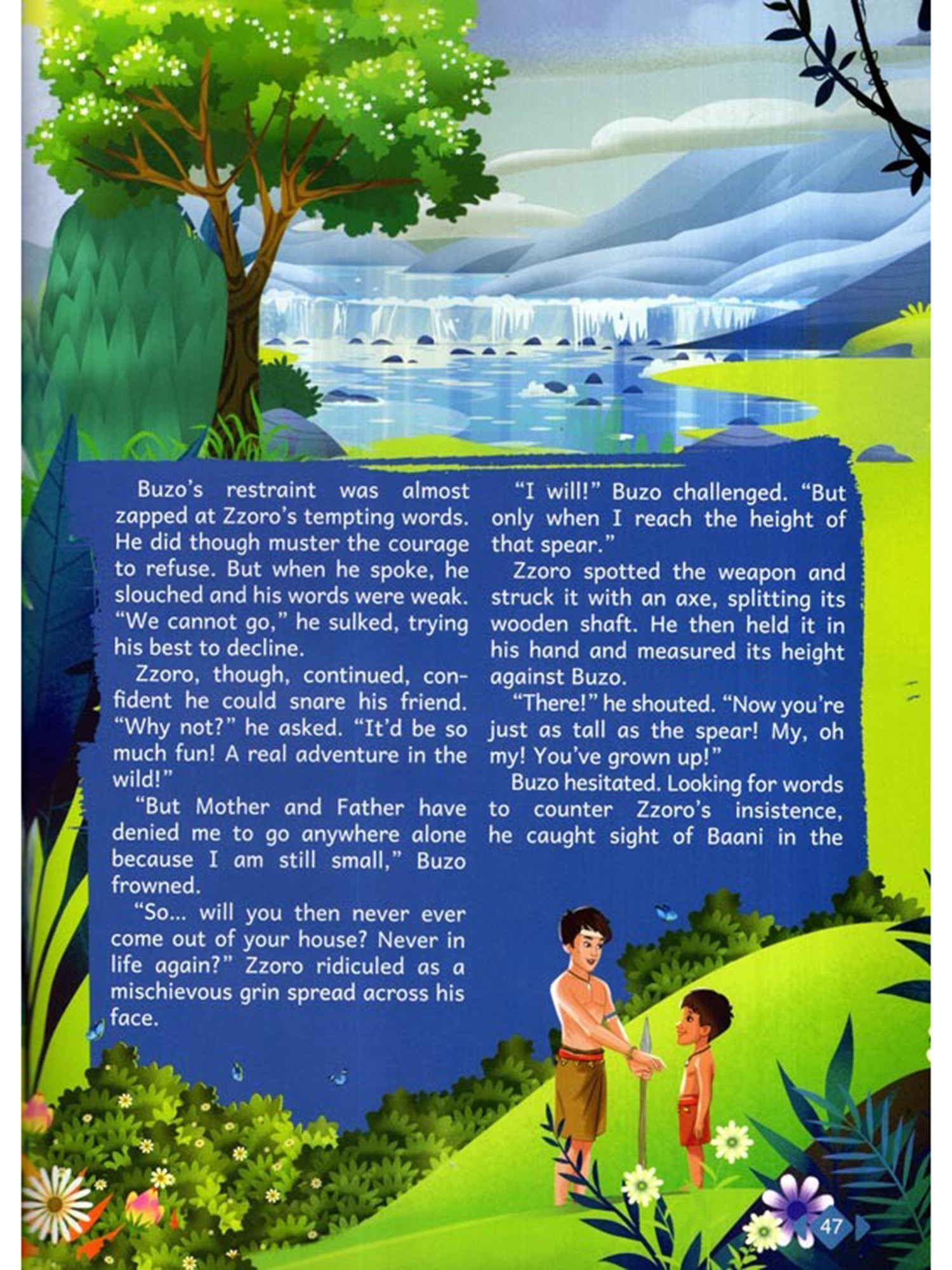 Buzo's restraint was almost zapped at Zzoro's tempting words. He did though muster the courage to refuse. But when he spoke, he slouched and his words were weak. "We cannot go," he sulked, trying his best to decline.

Zzoro, though, continued, confident he could snare his friend. "Why not?" he asked. "It'd be so much fun! A real adventure in the wild!"

"But Mother and Father have denied me to go anywhere alone because I am still small," Buzo frowned.

"So... will you then never ever come out of your house? Never in life again?" Zzoro ridiculed as a mischievous grin spread across his face.

"I will!" Buzo challenged. "But only when I reach the height of that spear."

Zzoro spotted the weapon and struck it with an axe, splitting its wooden shaft. He then held it in his hand and measured its height against Buzo.

"There!" he shouted. "Now you're just as tall as the spear! My, oh my! You've grown up!"

Buzo hesitated. Looking for words to counter Zzoro's insistence, he caught sight of Baani in the

47